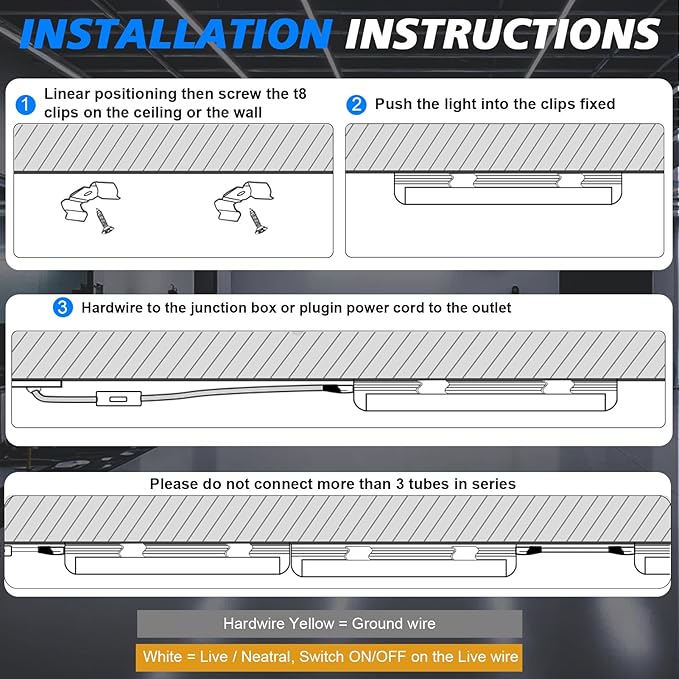 INSTALLATION INSTRUCTIONS

1 Linear positioning then screw the t8 clips on the ceiling or the wall

2 Push the light into the clips fixed

3 Hardwire to the junction box or plugin power cord to the outlet

Please do not connect more than 3 tubes in series

Hardwire Yellow = Ground wire

White = Live / Neatral, Switch ON/OFF on the Live wire